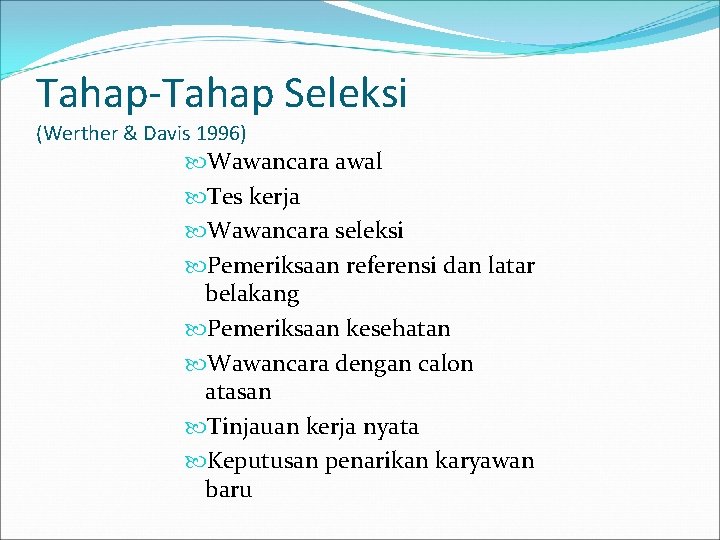 Tahap-Tahap Seleksi
(Werther & Davis 1996)

Wawancara awal
Tes kerja
Wawancara seleksi
Pemeriksaan referensi dan latar belakang
Pemeriksaan kesehatan
Wawancara dengan calon atasan
Tinjauan kerja nyata
Keputusan penarikan karyawan baru